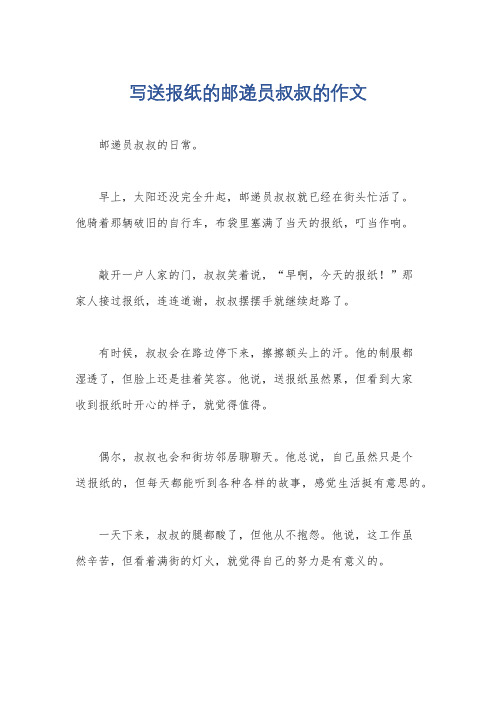 写送报纸的邮递员叔叔的作文

邮递员叔叔的日常。

早上，太阳还没完全升起，邮递员叔叔就已经在街头忙活了。他骑着那辆破旧的自行车，布袋里塞满了当天的报纸，叮当作响。

敲开一户人家的门，叔叔笑着说，“早啊，今天的报纸！”那家人接过报纸，连连道谢，叔叔摆摆手就继续赶路了。

有时候，叔叔会在路边停下来，擦擦额头上的汗。他的制服都湿透了，但脸上还是挂着笑容。他说，送报纸虽然累，但看到大家收到报纸时开心的样子，就觉得值得。

偶尔，叔叔也会和街坊邻居聊聊天。他总说，自己虽然只是个送报纸的，但每天都能听到各种各样的故事，感觉生活挺有意思的。

一天下来，叔叔的腿都酸了，但他从不抱怨。他说，这工作虽然辛苦，但看着满街的灯火，就觉得自己的努力是有意义的。